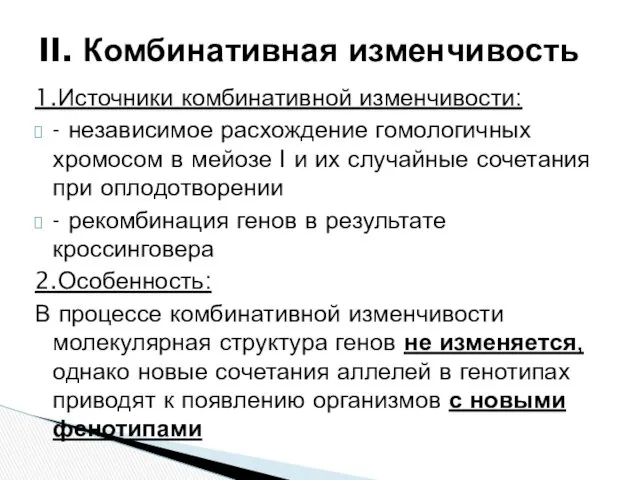 II. Комбинативная изменчивость

1.Источники комбинативной изменчивости:

- независимое расхождение гомологичных хромосом в мейозе I и их случайные сочетания при оплодотворении

- рекомбинация генов в результате кроссинговера

2.Особенность:

В процессе комбинативной изменчивости молекулярная структура генов не изменяется, однако новые сочетания аллелей в генотипах приводят к появлению организмов с новыми фенотипами